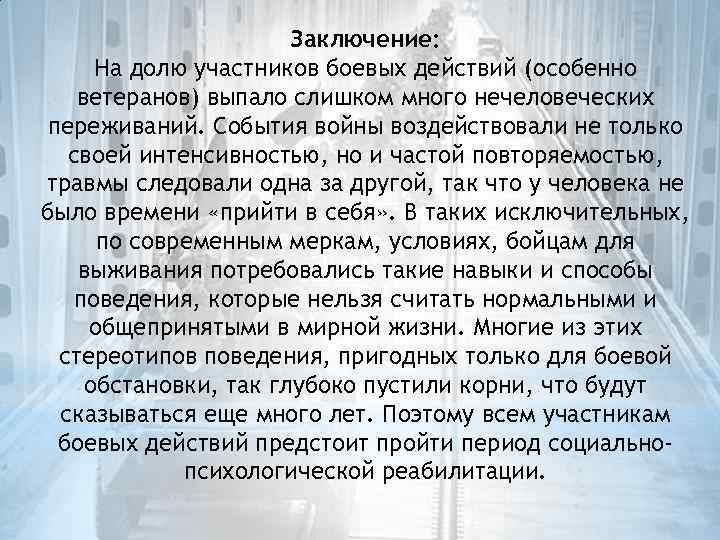 Заключение:
На долю участников боевых действий (особенно ветеранов) выпало слишком много нечеловеческих переживаний. События войны воздействовали не только своей интенсивностью, но и частой повторяемостью, травмы следовали одна за другой, так что у человека не было времени «прийти в себя». В таких исключительных, по современным меркам, условиях, бойцам для выживания потребовались такие навыки и способы поведения, которые нельзя считать нормальными и общепринятыми в мирной жизни. Многие из этих стереотипов поведения, пригодных только для боевой обстановки, так глубоко пустили корни, что будут сказываться еще много лет. Поэтому всем участникам боевых действий предстоит пройти период социально-психологической реабилитации.